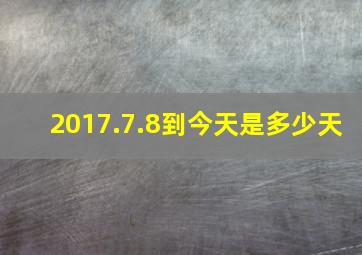 2017.7.8到今天是多少天